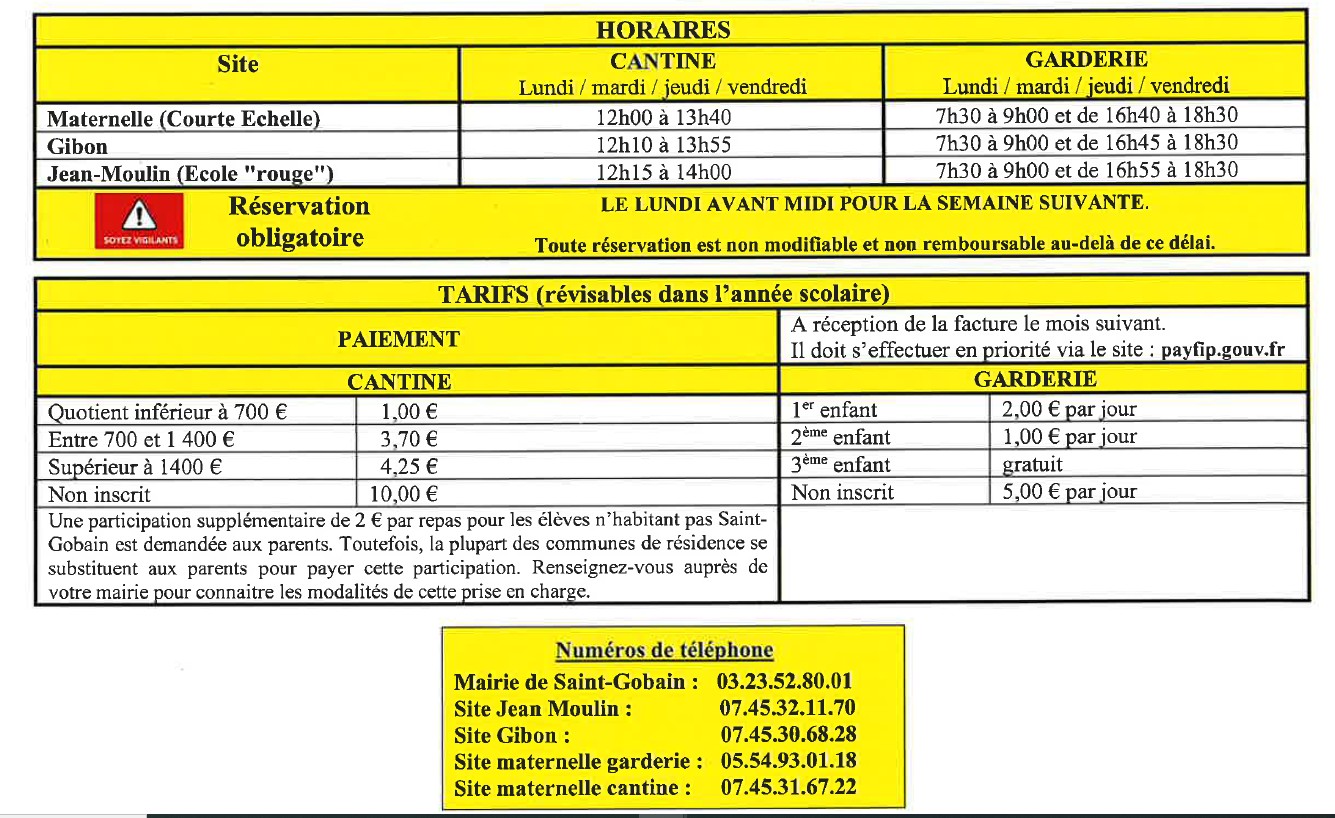 HORAIRES

| Site | CANTINE Lundi / mardi / jeudi / vendredi | GARDERIE Lundi / mardi / jeudi / vendredi |
|---|---|---|
| Maternelle (Courte Echelle) | 12h00 à 13h40 | 7h30 à 9h00 et de 16h40 à 18h30 |
| Gibon | 12h10 à 13h55 | 7h30 à 9h00 et de 16h45 à 18h30 |
| Jean-Moulin (Ecole "rouge") | 12h15 à 14h00 | 7h30 à 9h00 et de 16h55 à 18h30 |

SOYEZ VIGILANTS

Réservation obligatoire

LE LUNDI AVANT MIDI POUR LA SEMAINE SUIVANTE.

Toute réservation est non modifiable et non remboursable au-delà de ce délai.

TARIFS (révisables dans l'année scolaire)

PAIEMENT

A réception de la facture le mois suivant. Il doit s'effectuer en priorité via le site : payfip.gouv.fr

CANTINE

| Quotient inférieur à 700 € | 1,00 € |
|---|---|
| Entre 700 et 1 400 € | 3,70 € |
| Supérieur à 1400 € | 4,25 € |
| Non inscrit | 10,00 € |

Une participation supplémentaire de 2 € par repas pour les élèves n'habitant pas Saint-Gobain est demandée aux parents. Toutefois, la plupart des communes de résidence se substituent aux parents pour payer cette participation. Renseignez-vous auprès de votre mairie pour connaitre les modalités de cette prise en charge.

GARDERIE

| $1^{er}$ enfant | 2,00 € par jour |
|---|---|
| $2^{ème}$ enfant | 1,00 € par jour |
| $3^{ème}$ enfant | gratuit |
| Non inscrit | 5,00 € par jour |

Numéros de téléphone

Mairie de Saint-Gobain : 03.23.52.80.01
Site Jean Moulin : 07.45.32.11.70
Site Gibon : 07.45.30.68.28
Site maternelle garderie : 05.54.93.01.18
Site maternelle cantine : 07.45.31.67.22